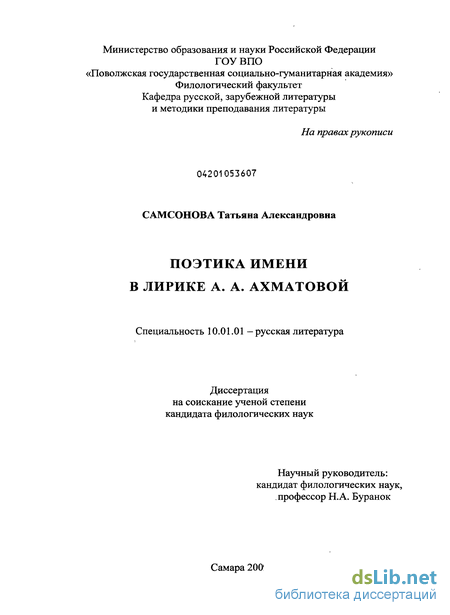 Министерство образования и науки Российской Федерации
ГОУ ВПО
«Поволжская государственная социально-гуманитарная академия»
Филологический факультет
Кафедра русской, зарубежной литературы
и методики преподавания литературы

На правах рукописи

04201053607

САМСОНОВА Татьяна Александровна

ПОЭТИКА ИМЕНИ
В ЛИРИКЕ А. А. АХМАТОВОЙ

Специальность 10.01.01 – русская литература

Диссертация
на соискание ученой степени
кандидата филологических наук

Научный руководитель:
кандидат филологических наук,
профессор Н.А. Буранок

Самара 200

dsLib.net
библиотека диссертаций